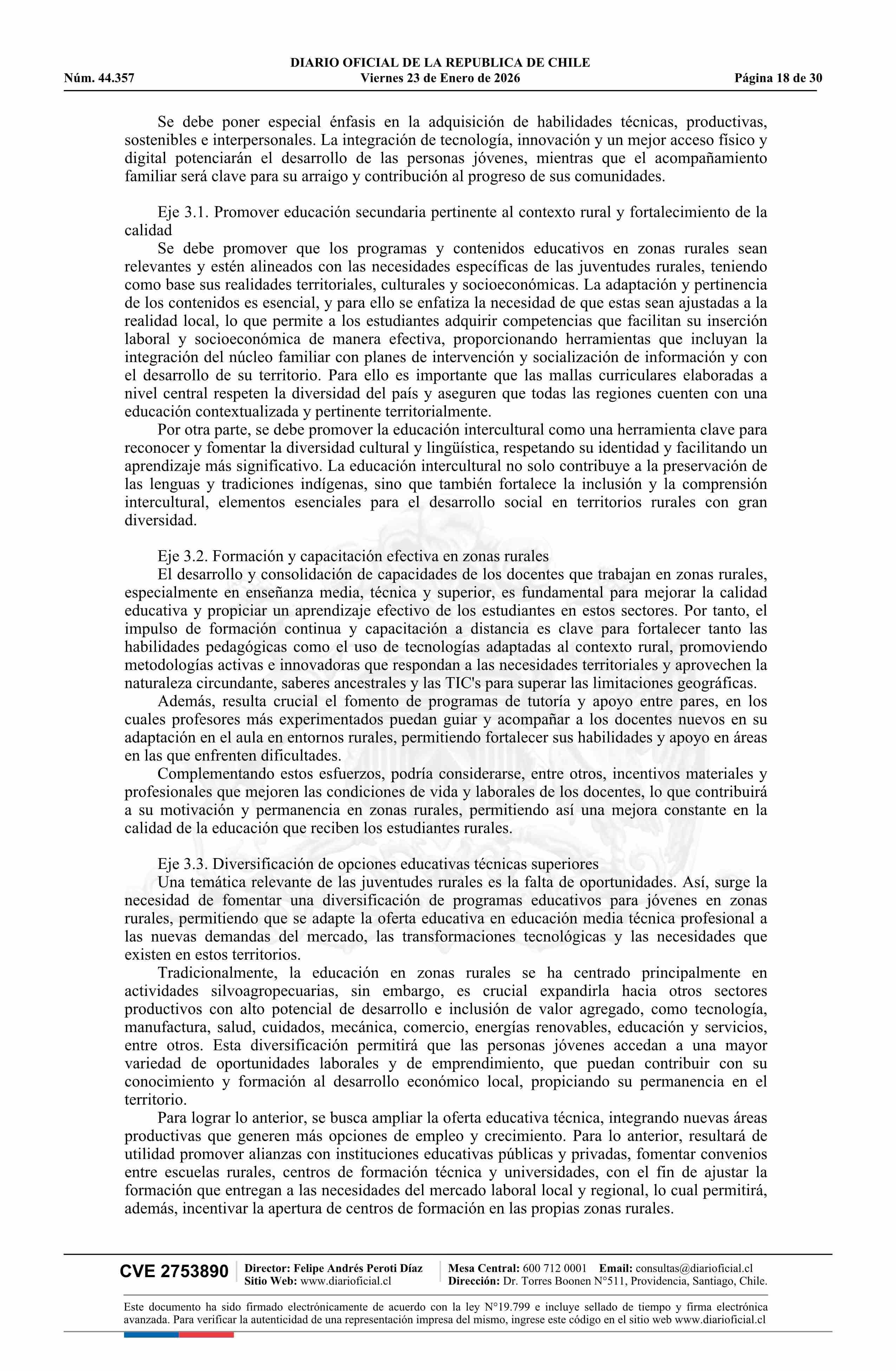 DIARIO OFICIAL DE LA REPUBLICA DE CHILE
Núm. 44.357 Viernes 23 de Enero de 2026 Página 18 de 30

Se debe poner especial énfasis en la adquisición de habilidades técnicas, productivas, sostenibles e interpersonales. La integración de tecnología, innovación y un mejor acceso físico y digital potenciarán el desarrollo de las personas jóvenes, mientras que el acompañamiento familiar será clave para su arraigo y contribución al progreso de sus comunidades.

Eje 3.1. Promover educación secundaria pertinente al contexto rural y fortalecimiento de la calidad

Se debe promover que los programas y contenidos educativos en zonas rurales sean relevantes y estén alineados con las necesidades específicas de las juventudes rurales, teniendo como base sus realidades territoriales, culturales y socioeconómicas. La adaptación y pertinencia de los contenidos es esencial, y para ello se enfatiza la necesidad de que estas sean ajustadas a la realidad local, lo que permite a los estudiantes adquirir competencias que facilitan su inserción laboral y socioeconómica de manera efectiva, proporcionando herramientas que incluyan la integración del núcleo familiar con planes de intervención y socialización de información y con el desarrollo de su territorio. Para ello es importante que las mallas curriculares elaboradas a nivel central respeten la diversidad del país y aseguren que todas las regiones cuenten con una educación contextualizada y pertinente territorialmente.

Por otra parte, se debe promover la educación intercultural como una herramienta clave para reconocer y fomentar la diversidad cultural y lingüística, respetando su identidad y facilitando un aprendizaje más significativo. La educación intercultural no solo contribuye a la preservación de las lenguas y tradiciones indígenas, sino que también fortalece la inclusión y la comprensión intercultural, elementos esenciales para el desarrollo social en territorios rurales con gran diversidad.

Eje 3.2. Formación y capacitación efectiva en zonas rurales

El desarrollo y consolidación de capacidades de los docentes que trabajan en zonas rurales, especialmente en enseñanza media, técnica y superior, es fundamental para mejorar la calidad educativa y propiciar un aprendizaje efectivo de los estudiantes en estos sectores. Por tanto, el impulso de formación continua y capacitación a distancia es clave para fortalecer tanto las habilidades pedagógicas como el uso de tecnologías adaptadas al contexto rural, promoviendo metodologías activas e innovadoras que respondan a las necesidades territoriales y aprovechen la naturaleza circundante, saberes ancestrales y las TIC's para superar las limitaciones geográficas.

Además, resulta crucial el fomento de programas de tutoría y apoyo entre pares, en los cuales profesores más experimentados puedan guiar y acompañar a los docentes nuevos en su adaptación en el aula en entornos rurales, permitiendo fortalecer sus habilidades y apoyo en áreas en las que enfrenten dificultades.

Complementando estos esfuerzos, podría considerarse, entre otros, incentivos materiales y profesionales que mejoren las condiciones de vida y laborales de los docentes, lo que contribuirá a su motivación y permanencia en zonas rurales, permitiendo así una mejora constante en la calidad de la educación que reciben los estudiantes rurales.

Eje 3.3. Diversificación de opciones educativas técnicas superiores

Una temática relevante de las juventudes rurales es la falta de oportunidades. Así, surge la necesidad de fomentar una diversificación de programas educativos para jóvenes en zonas rurales, permitiendo que se adapte la oferta educativa en educación media técnica profesional a las nuevas demandas del mercado, las transformaciones tecnológicas y las necesidades que existen en estos territorios.

Tradicionalmente, la educación en zonas rurales se ha centrado principalmente en actividades silvoagropecuarias, sin embargo, es crucial expandirla hacia otros sectores productivos con alto potencial de desarrollo e inclusión de valor agregado, como tecnología, manufactura, salud, cuidados, mecánica, comercio, energías renovables, educación y servicios, entre otros. Esta diversificación permitirá que las personas jóvenes accedan a una mayor variedad de oportunidades laborales y de emprendimiento, que puedan contribuir con su conocimiento y formación al desarrollo económico local, propiciando su permanencia en el territorio.

Para lograr lo anterior, se busca ampliar la oferta educativa técnica, integrando nuevas áreas productivas que generen más opciones de empleo y crecimiento. Para lo anterior, resultará de utilidad promover alianzas con instituciones educativas públicas y privadas, fomentar convenios entre escuelas rurales, centros de formación técnica y universidades, con el fin de ajustar la formación que entregan a las necesidades del mercado laboral local y regional, lo cual permitirá, además, incentivar la apertura de centros de formación en las propias zonas rurales.

CVE 2753890 Director: Felipe Andrés Peroti Díaz Sitio Web: www.diarioficial.cl Mesa Central: 600 712 0001 Email: consultas@diarioficial.cl Dirección: Dr. Torres Boonen N°511, Providencia, Santiago, Chile.

Este documento ha sido firmado electrónicamente de acuerdo con la ley N°19.799 e incluye sellado de tiempo y firma electrónica avanzada. Para verificar la autenticidad de una representación impresa del mismo, ingrese este código en el sitio web www.diarioficial.cl